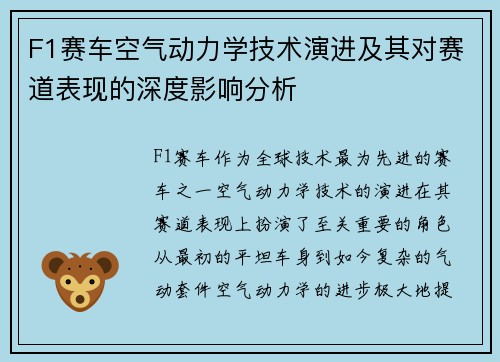 F1赛车空气动力学技术演进及其对赛道表现的深度影响分析

F1赛车作为全球技术最为先进的赛车之一空气动力学技术的演进在其赛道表现上扮演了至关重要的角色从最初的平坦车身到如今复杂的气动套件空气动力学的进步极大地提